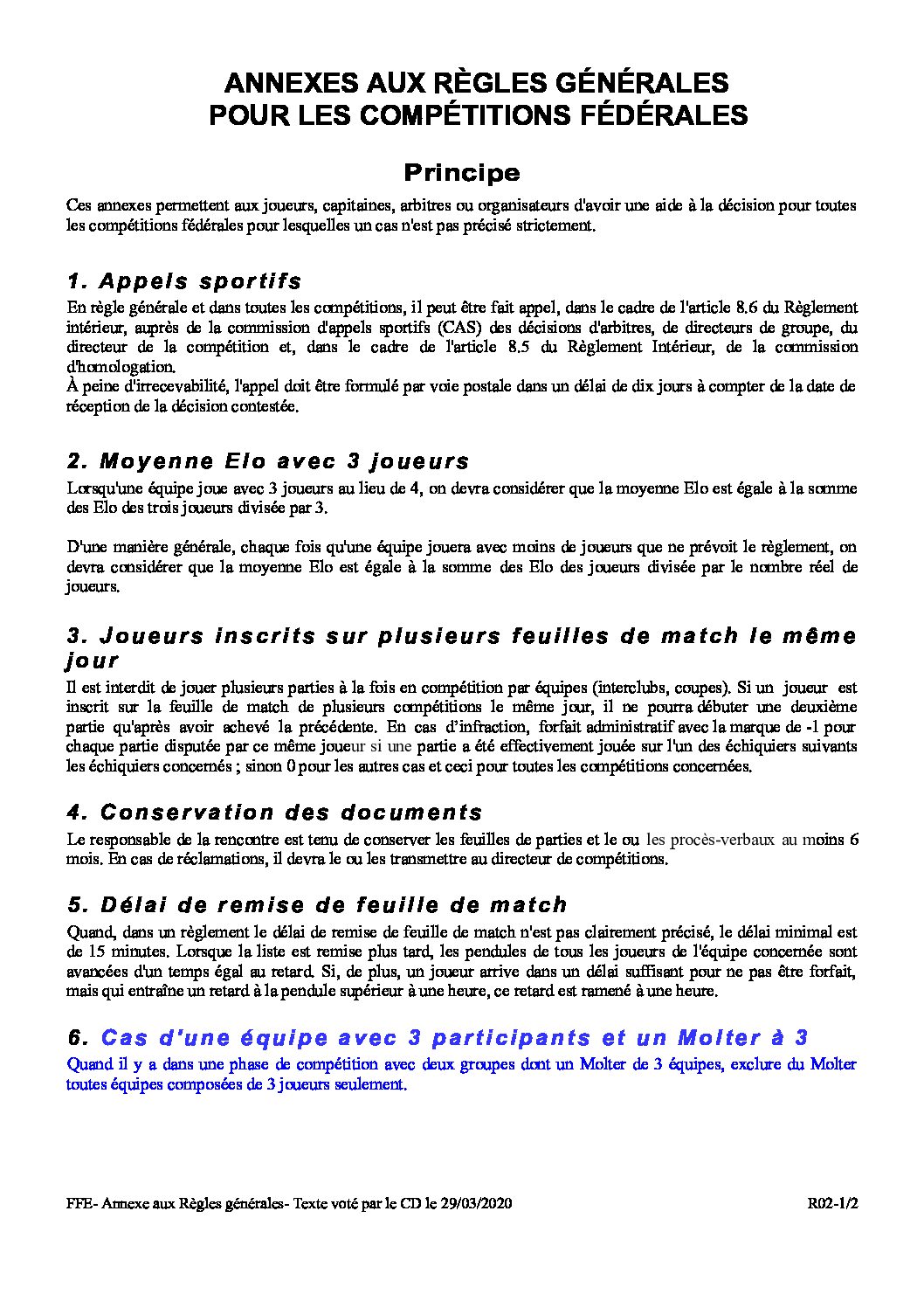 ANNEXES AUX RÈGLES GÉNÉRALES
POUR LES COMPÉTITIONS FÉDÉRALES

Principe

Ces annexes permettent aux joueurs, capitaines, arbitres ou organisateurs d'avoir une aide à la décision pour toutes les compétitions fédérales pour lesquelles un cas n'est pas précisé strictement.

1. Appels sportifs

En règle générale et dans toutes les compétitions, il peut être fait appel, dans le cadre de l'article 8.6 du Règlement intérieur, auprès de la commission d'appels sportifs (CAS) des décisions d'arbitres, de directeurs de groupe, du directeur de la compétition et, dans le cadre de l'article 8.5 du Règlement Intérieur, de la commission d'homologation.
À peine d'irrecevabilité, l'appel doit être formulé par voie postale dans un délai de dix jours à compter de la date de réception de la décision contestée.

2. Moyenne Elo avec 3 joueurs

Lorsqu'une équipe joue avec 3 joueurs au lieu de 4, on devra considérer que la moyenne Elo est égale à la somme des Elo des trois joueurs divisée par 3.

D'une manière générale, chaque fois qu'une équipe jouera avec moins de joueurs que ne prévoit le règlement, on devra considérer que la moyenne Elo est égale à la somme des Elo des joueurs divisée par le nombre réel de joueurs.

3. Joueurs inscrits sur plusieurs feuilles de match le même jour

Il est interdit de jouer plusieurs parties à la fois en compétition par équipes (interclubs, coupes). Si un joueur est inscrit sur la feuille de match de plusieurs compétitions le même jour, il ne pourra débuter une deuxième partie qu'après avoir achevé la précédente. En cas d'infraction, forfait administratif avec la marque de -1 pour chaque partie disputée par ce même joueur si une partie a été effectivement jouée sur l'un des échiquiers suivants les échiquiers concernés ; sinon 0 pour les autres cas et ceci pour toutes les compétitions concernées.

4. Conservation des documents

Le responsable de la rencontre est tenu de conserver les feuilles de parties et le ou les procès-verbaux au moins 6 mois. En cas de réclamations, il devra le ou les transmettre au directeur de compétitions.

5. Délai de remise de feuille de match

Quand, dans un règlement le délai de remise de feuille de match n'est pas clairement précisé, le délai minimal est de 15 minutes. Lorsque la liste est remise plus tard, les pendules de tous les joueurs de l'équipe concernée sont avancées d'un temps égal au retard. Si, de plus, un joueur arrive dans un délai suffisant pour ne pas être forfait, mais qui entraîne un retard à la pendule supérieur à une heure, ce retard est ramené à une heure.

6. Cas d'une équipe avec 3 participants et un Molter à 3

Quand il y a dans une phase de compétition avec deux groupes dont un Molter de 3 équipes, exclure du Molter toutes équipes composées de 3 joueurs seulement.

FFE- Annexe aux Règles générales- Texte voté par le CD le 29/03/2020 R02-1/2